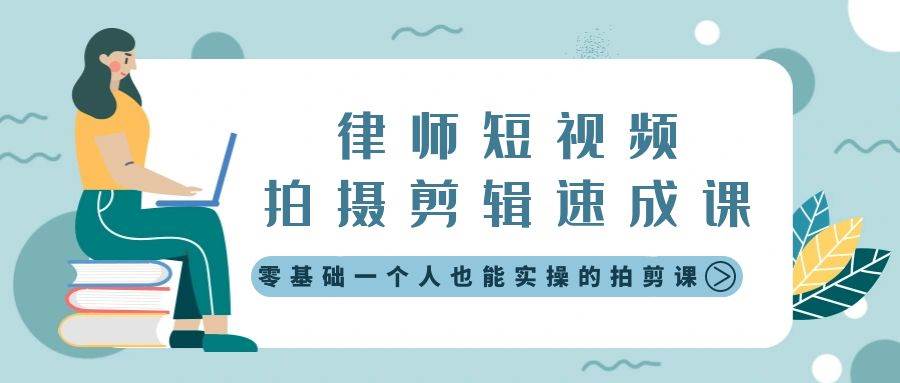 律师短视频
拍摄剪辑速成课

零基础一个人也能实操的拍剪课